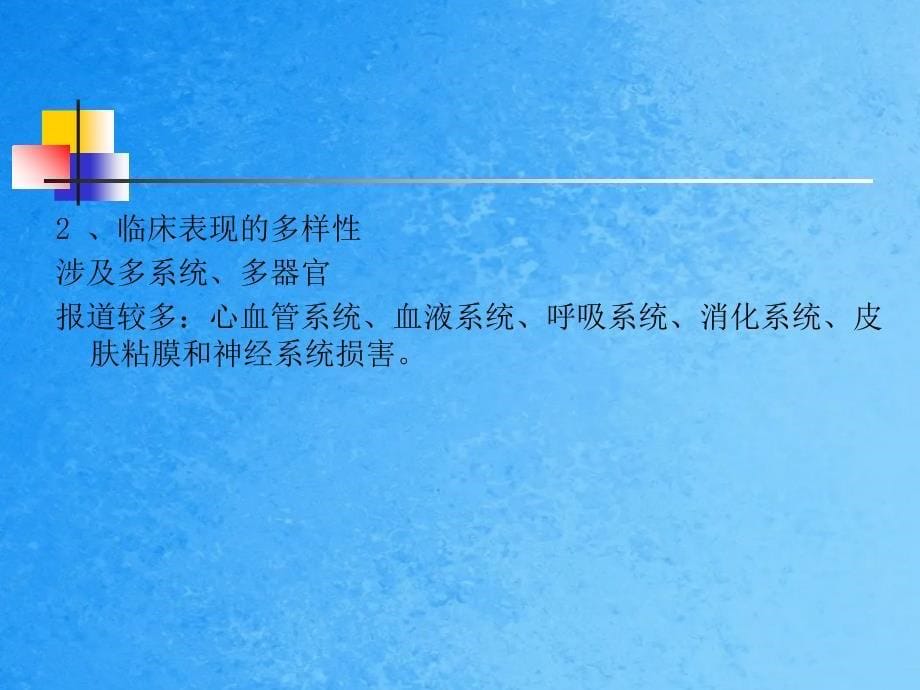 2 、临床表现的多样性

涉及多系统、多器官

报道较多：心血管系统、血液系统、呼吸系统、消化系统、皮肤粘膜和神经系统损害。